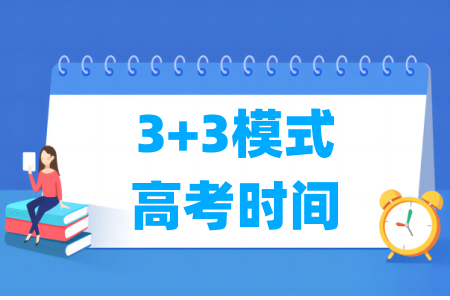 3+3模式
高考时间